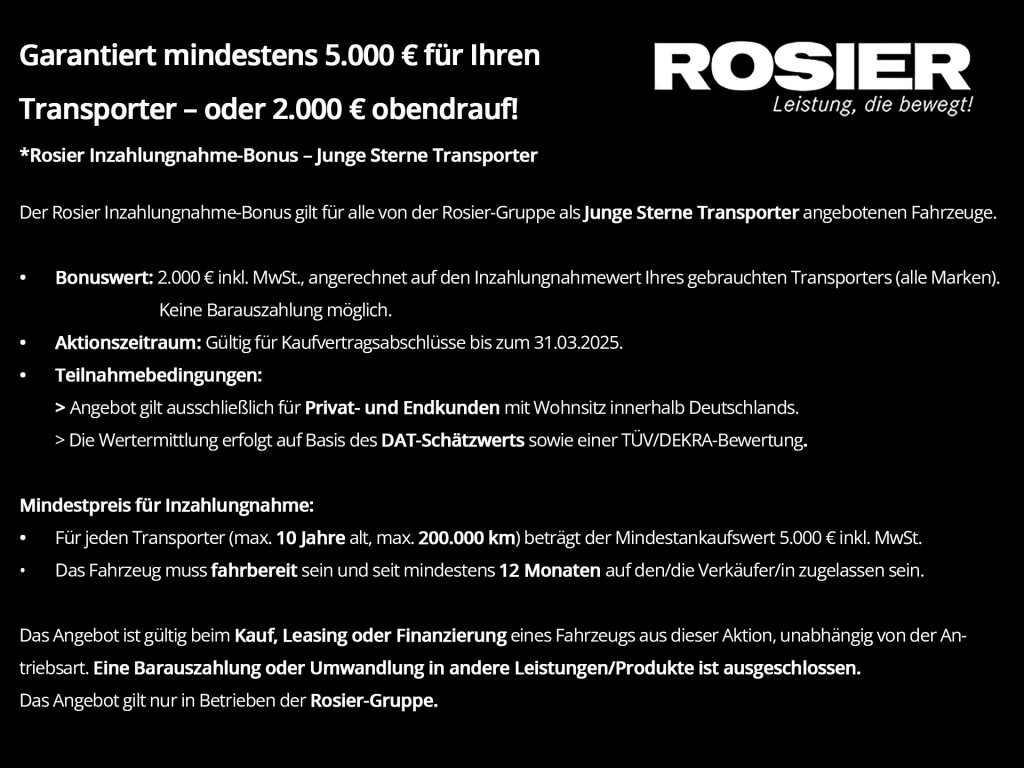 Garantiert mindestens 5.000 € für Ihren Transporter – oder 2.000 € obendrauf!

ROSIER
Leistung, die bewegt!

*Rosier Inzahlungnahme-Bonus – Junge Sterne Transporter

Der Rosier Inzahlungnahme-Bonus gilt für alle von der Rosier-Gruppe als Junge Sterne Transporter angebotenen Fahrzeuge.

• Bonuswert: 2.000 € inkl. MwSt., angerechnet auf den Inzahlungnahmewert Ihres gebrauchten Transporters (alle Marken). Keine Barauszahlung möglich.
• Aktionszeitraum: Gültig für Kaufvertragsabschlüsse bis zum 31.03.2025.
• Teilnahmebedingungen:
> Angebot gilt ausschließlich für Privat- und Endkunden mit Wohnsitz innerhalb Deutschlands.
> Die Wertermittlung erfolgt auf Basis des DAT-Schätzwerts sowie einer TÜV/DEKRA-Bewertung.

Mindestpreis für Inzahlungnahme:
• Für jeden Transporter (max. 10 Jahre alt, max. 200.000 km) beträgt der Mindestankaufswert 5.000 € inkl. MwSt.
• Das Fahrzeug muss fahrbereit sein und seit mindestens 12 Monaten auf den/die Verkäufer/in zugelassen sein.

Das Angebot ist gültig beim Kauf, Leasing oder Finanzierung eines Fahrzeugs aus dieser Aktion, unabhängig von der Antriebsart. Eine Barauszahlung oder Umwandlung in andere Leistungen/Produkte ist ausgeschlossen.
Das Angebot gilt nur in Betrieben der Rosier-Gruppe.